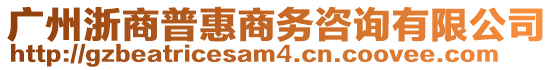 广州浙商普惠商务咨询有限公司
http://gzbeatricesam4.cn.coovee.com